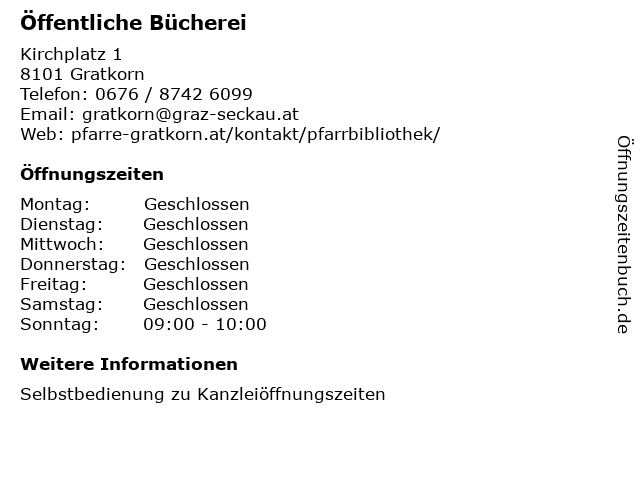 Öffentliche Bücherei

Kirchplatz 1
8101 Gratkorn
Telefon: 0676 / 8742 6099
Email: gratkorn@graz-seckau.at
Web: pfarre-gratkorn.at/kontakt/pfarrbibliothek/

Öffnungszeiten

Montag: Geschlossen
Dienstag: Geschlossen
Mittwoch: Geschlossen
Donnerstag: Geschlossen
Freitag: Geschlossen
Samstag: Geschlossen
Sonntag: 09:00 - 10:00

Weitere Informationen

Selbstbedienung zu Kanzleiöffnungszeiten

Öffnungszeitenbuch.de